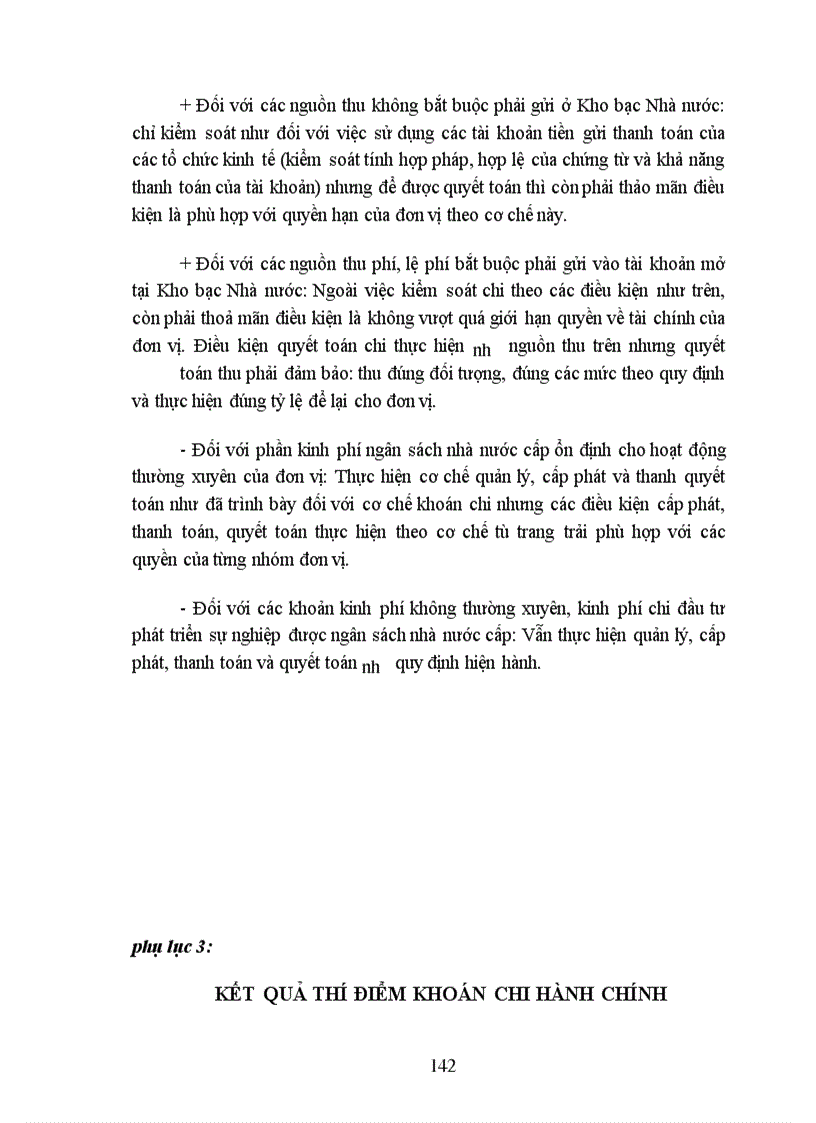 + Đối với các nguồn thu không bắt buộc phải gửi ở Kho bạc Nhà nước: chỉ kiểm soát như đối với việc sử dụng các tài khoản tiền gửi thanh toán của các tổ chức kinh tế (kiểm soát tính hợp pháp, hợp lệ của chứng từ và khả năng thanh toán của tài khoản) nhưng để được quyết toán thì còn phải thảo mãn điều kiện là phù hợp với quyền hạn của đơn vị theo cơ chế này.

+ Đối với các nguồn thu phí, lệ phí bắt buộc phải gửi vào tài khoản mở tại Kho bạc Nhà nước: Ngoài việc kiểm soát chi theo các điều kiện như trên, còn phải thoả mãn điều kiện là không vượt quá giới hạn quyền về tài chính của đơn vị. Điều kiện quyết toán chi thực hiện nh nguồn thu trên nhưng quyết toán thu phải đảm bảo: thu đúng đối tượng, đúng các mức theo quy định và thực hiện đúng tỷ lệ để lại cho đơn vị.

- Đối với phần kinh phí ngân sách nhà nước cấp ổn định cho hoạt động thường xuyên của đơn vị: Thực hiện cơ chế quản lý, cấp phát và thanh quyết toán như đã trình bày đối với cơ chế khoán chi nhưng các điều kiện cấp phát, thanh toán, quyết toán thực hiện theo cơ chế tù trang trải phù hợp với các quyền của từng nhóm đơn vị.

- Đối với các khoản kinh phí không thường xuyên, kinh phí chi đầu tư phát triển sự nghiệp được ngân sách nhà nước cấp: Vẫn thực hiện quản lý, cấp phát, thanh toán và quyết toán nh quy định hiện hành.

phụ lục 3:

KẾT QUẢ THÍ ĐIỂM KHOÁN CHI HÀNH CHÍNH

142